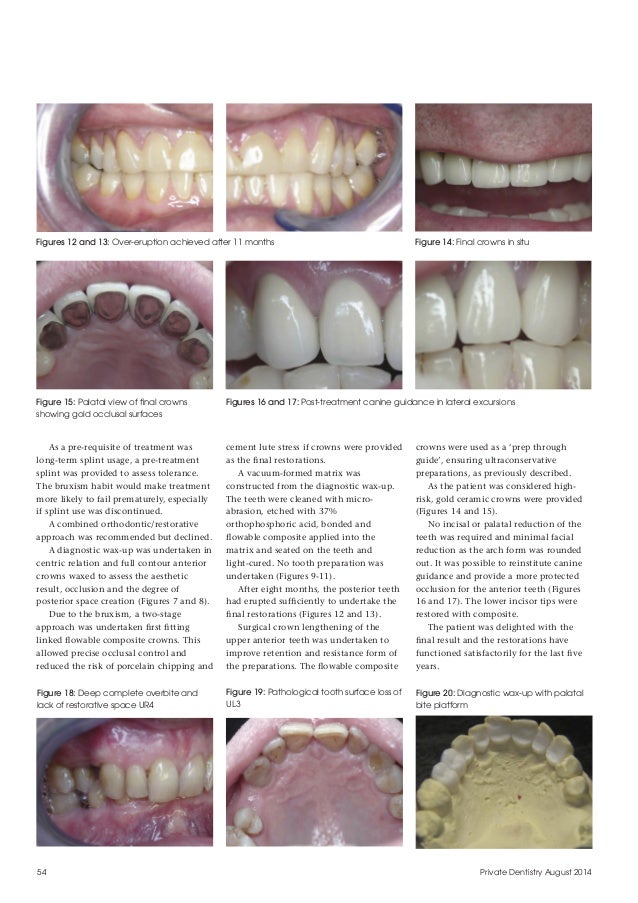 Figures 12 and 13: Over-eruption achieved after 11 months

Figure 14: Final crowns in situ

Figure 15: Palatal view of final crowns showing gold occlusal surfaces

Figures 16 and 17: Post-treatment canine guidance in lateral excursions

As a pre-requisite of treatment was long-term splint usage, a pre-treatment splint was provided to assess tolerance. The bruxism habit would make treatment more likely to fail prematurely, especially if splint use was discontinued.

A combined orthodontic/restorative approach was recommended but declined.

A diagnostic wax-up was undertaken in centric relation and full contour anterior crowns waxed to assess the aesthetic result, occlusion and the degree of posterior space creation (Figures 7 and 8).

Due to the bruxism, a two-stage approach was undertaken first fitting linked flowable composite crowns. This allowed precise occlusal control and reduced the risk of porcelain chipping and cement lute stress if crowns were provided as the final restorations.

A vacuum-formed matrix was constructed from the diagnostic wax-up. The teeth were cleaned with micro-abrasion, etched with 37% orthophosphoric acid, bonded and flowable composite applied into the matrix and seated on the teeth and light-cured. No tooth preparation was undertaken (Figures 9-11).

After eight months, the posterior teeth had erupted sufficiently to undertake the final restorations (Figures 12 and 13).

Surgical crown lengthening of the upper anterior teeth was undertaken to improve retention and resistance form of the preparations. The flowable composite crowns were used as a 'prep through guide', ensuring ultraconservative preparations, as previously described.

As the patient was considered high-risk, gold ceramic crowns were provided (Figures 14 and 15).

No incisal or palatal reduction of the teeth was required and minimal facial reduction as the arch form was rounded out. It was possible to reinstitute canine guidance and provide a more protected occlusion for the anterior teeth (Figures 16 and 17). The lower incisor tips were restored with composite.

The patient was delighted with the final result and the restorations have functioned satisfactorily for the last five years.

Figure 18: Deep complete overbite and lack of restorative space UR4

Figure 19: Pathological tooth surface loss of UL3

Figure 20: Diagnostic wax-up with palatal bite platform

54

Private Dentistry August 2014